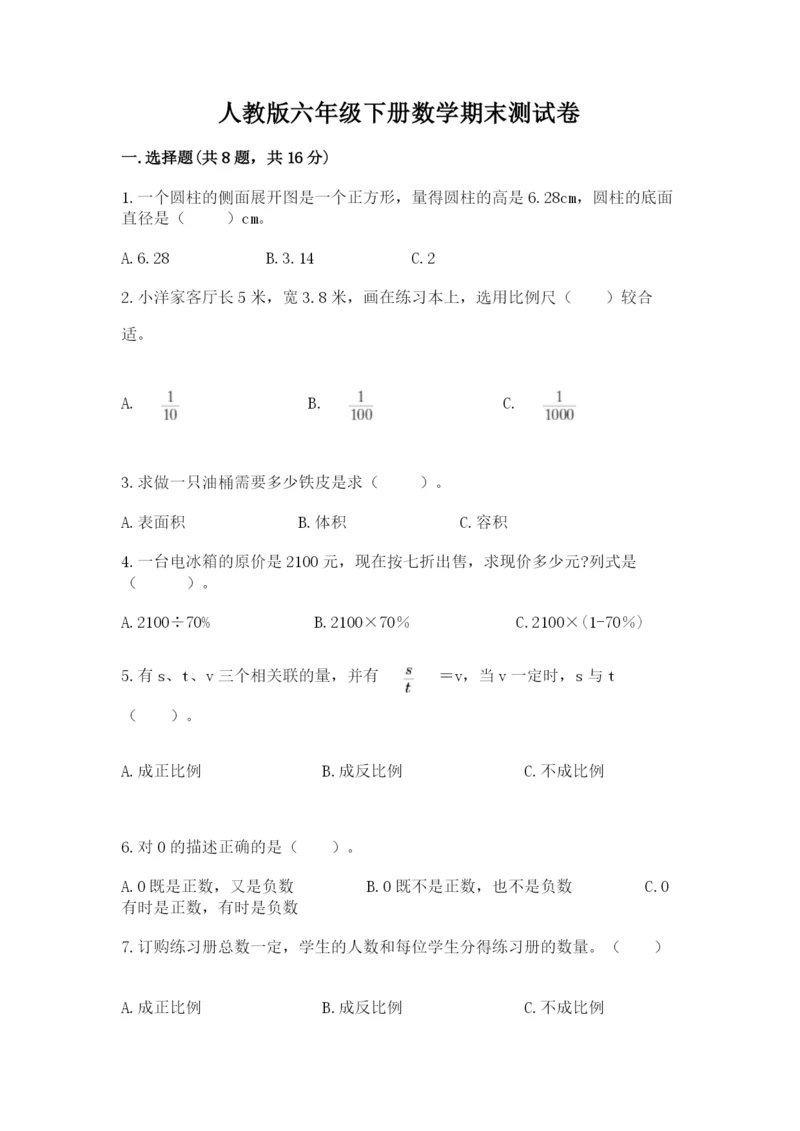 人教版六年级下册数学期末测试卷

一.选择题(共8题，共16分)

1.一个圆柱的侧面展开图是一个正方形，量得圆柱的高是6.28cm，圆柱的底面直径是（　　）cm。

A.6.28　　B.3.14　　C.2

2.小洋家客厅长5米，宽3.8米，画在练习本上，选用比例尺（　　）较合适。

A. $\frac{1}{10}$　　B. $\frac{1}{100}$　　C. $\frac{1}{1000}$

3.求做一只油桶需要多少铁皮是求（　　）。

A.表面积　　B.体积　　C.容积

4.一台电冰箱的原价是2100元，现在按七折出售，求现价多少元?列式是（　　）。

A.2100÷70%　　B.2100×70%　　C.2100×(1-70%)

5.有s、t、v三个相关联的量，并有 $\frac{s}{t}$ =v，当v一定时，s与t（　　）。

A.成正比例　　B.成反比例　　C.不成比例

6.对0的描述正确的是（　　）。

A.0既是正数，又是负数　　B.0既不是正数，也不是负数　　C.0有时是正数，有时是负数

7.订购练习册总数一定，学生的人数和每位学生分得练习册的数量。（　　）

A.成正比例　　B.成反比例　　C.不成比例